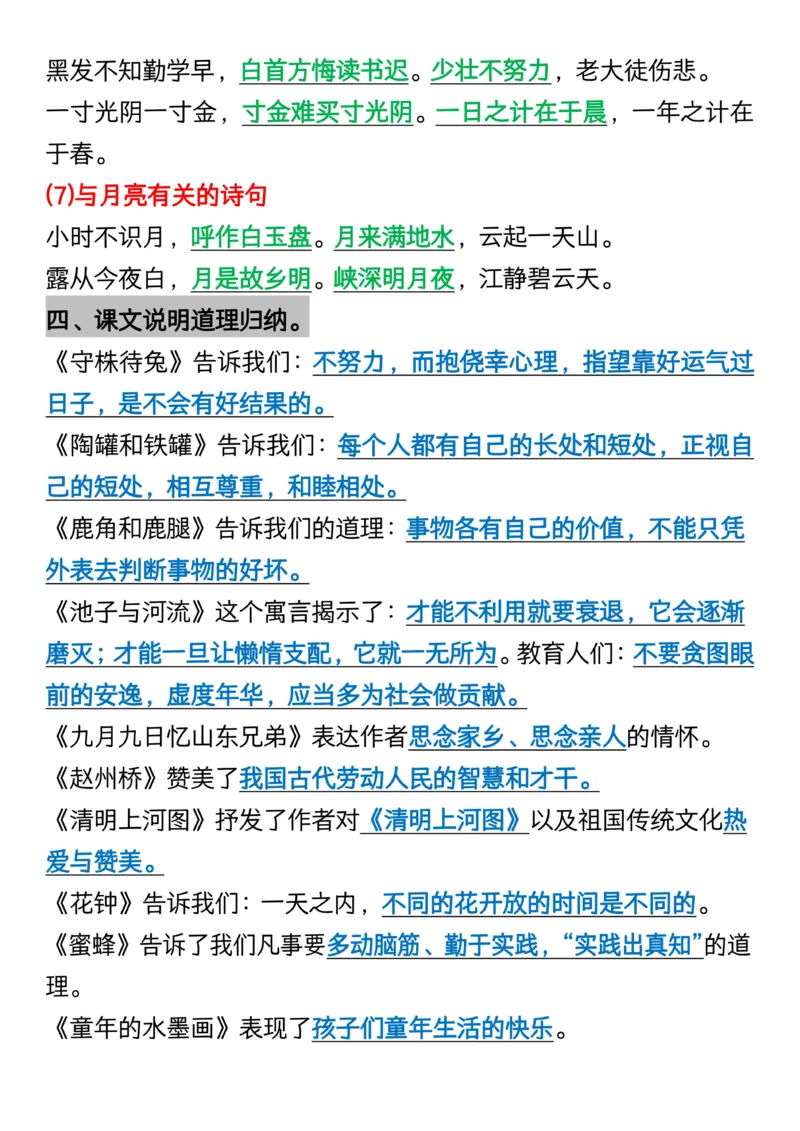 黑发不知勤学早，白首方悔读书迟。少壮不努力，老大徒伤悲。
一寸光阴一寸金，寸金难买寸光阴。一日之计在于晨，一年之计在于春。

(7)与月亮有关的诗句
小时不识月，呼作白玉盘。月来满地水，云起一天山。
露从今夜白，月是故乡明。峡深明月夜，江静碧云天。

四、课文说明道理归纳。
《守株待兔》告诉我们：不努力，而抱侥幸心理，指望靠好运气过日子，是不会有好结果的。
《陶罐和铁罐》告诉我们：每个人都有自己的长处和短处，正视自己的短处，相互尊重，和睦相处。
《鹿角和鹿腿》告诉我们的道理：事物各有自己的价值，不能只凭外表去判断事物的好坏。
《池子与河流》这个寓言揭示了：才能不利用就要衰退，它会逐渐磨灭；才能一旦让懒惰支配，它就一无所为。教育人们：不要贪图眼前的安逸，虚度年华，应当多为社会做贡献。
《九月九日忆山东兄弟》表达作者思念家乡、思念亲人的情怀。
《赵州桥》赞美了我国古代劳动人民的智慧和才干。
《清明上河图》抒发了作者对《清明上河图》以及祖国传统文化热爱与赞美。
《花钟》告诉我们：一天之内，不同的花开放的时间是不同的。
《蜜蜂》告诉了我们凡事要多动脑筋、勤于实践，“实践出真知”的道理。
《童年的水墨画》表现了孩子们童年生活的快乐。